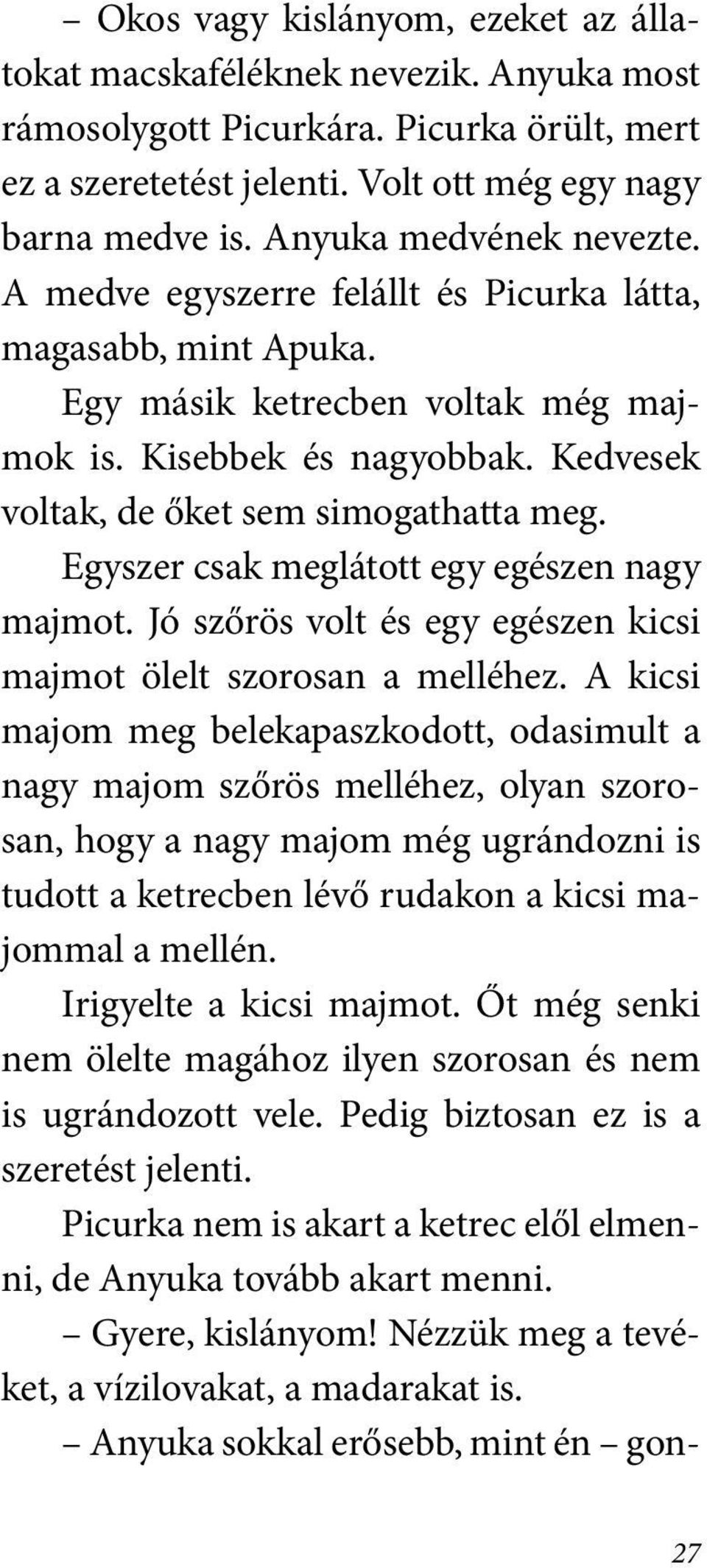 – Okos vagy kislányom, ezeket az állatokat macskaféléknek nevezik. Anyuka most rámosolygott Picurkára. Picurka örült, mert ez a szeretetést jelenti. Volt ott még egy nagy barna medve is. Anyuka medvének nevezte. A medve egyszerre felállt és Picurka látta, magasabb, mint Apuka.

Egy másik ketrecben voltak még majmok is. Kisebbek és nagyobbak. Kedvesek voltak, de őket sem simogathatta meg.

Egyszer csak meglátott egy egészen nagy majmot. Jó szőrös volt és egy egészen kicsi majmot ölelt szorosan a melléhez. A kicsi majom meg belekapaszkodott, odasimult a nagy majom szőrös melléhez, olyan szorosan, hogy a nagy majom még ugrándozni is tudott a ketrecben lévő rudakon a kicsi majommal a mellén.

Irigyelte a kicsi majmot. Őt még senki nem ölelte magához ilyen szorosan és nem is ugrándozott vele. Pedig biztosan ez is a szeretést jelenti.

Picurka nem is akart a ketrec elől elmenni, de Anyuka tovább akart menni.

– Gyere, kislányom! Nézzük meg a tevéket, a vízilovakat, a madarakat is.

– Anyuka sokkal erősebb, mint én – gon-

27